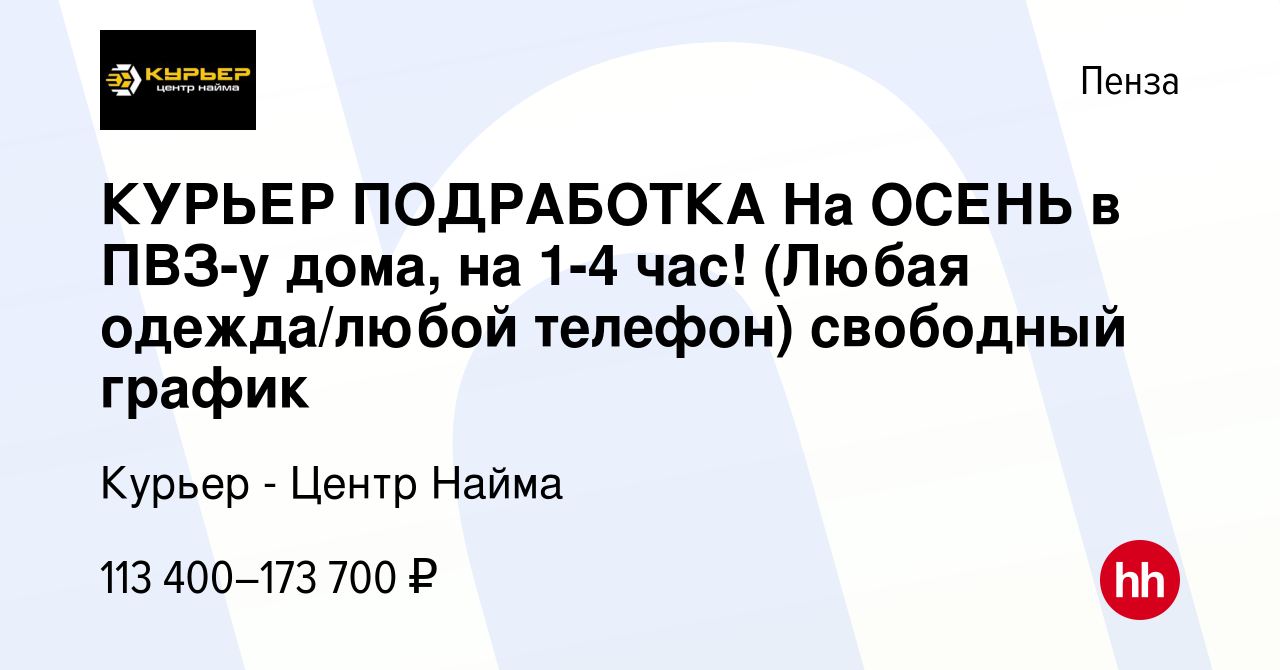 КУРЬЕР
центр найма

Пенза

КУРЬЕР ПОДРАБОТКА На ОСЕНЬ в ПВЗ-у дома, на 1-4 час! (Любая одежда/любой телефон) свободный график

Курьер - Центр Найма

113 400–173 700 ₽

hh